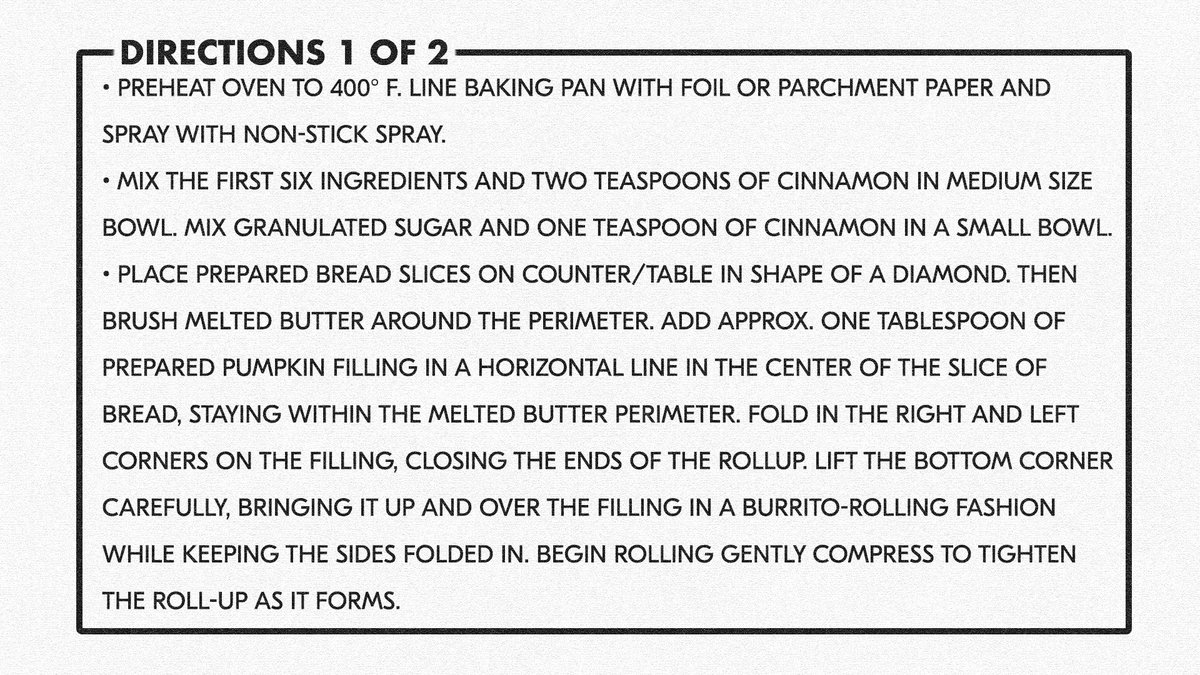 DIRECTIONS 1 OF 2

• PREHEAT OVEN TO 400° F. LINE BAKING PAN WITH FOIL OR PARCHMENT PAPER AND SPRAY WITH NON-STICK SPRAY.

• MIX THE FIRST SIX INGREDIENTS AND TWO TEASPOONS OF CINNAMON IN MEDIUM SIZE BOWL. MIX GRANULATED SUGAR AND ONE TEASPOON OF CINNAMON IN A SMALL BOWL.

• PLACE PREPARED BREAD SLICES ON COUNTER/TABLE IN SHAPE OF A DIAMOND. THEN BRUSH MELTED BUTTER AROUND THE PERIMETER. ADD APPROX. ONE TABLESPOON OF PREPARED PUMPKIN FILLING IN A HORIZONTAL LINE IN THE CENTER OF THE SLICE OF BREAD, STAYING WITHIN THE MELTED BUTTER PERIMETER. FOLD IN THE RIGHT AND LEFT CORNERS ON THE FILLING, CLOSING THE ENDS OF THE ROLLUP. LIFT THE BOTTOM CORNER CAREFULLY, BRINGING IT UP AND OVER THE FILLING IN A BURRITO-ROLLING FASHION WHILE KEEPING THE SIDES FOLDED IN. BEGIN ROLLING GENTLY COMPRESS TO TIGHTEN THE ROLL-UP AS IT FORMS.